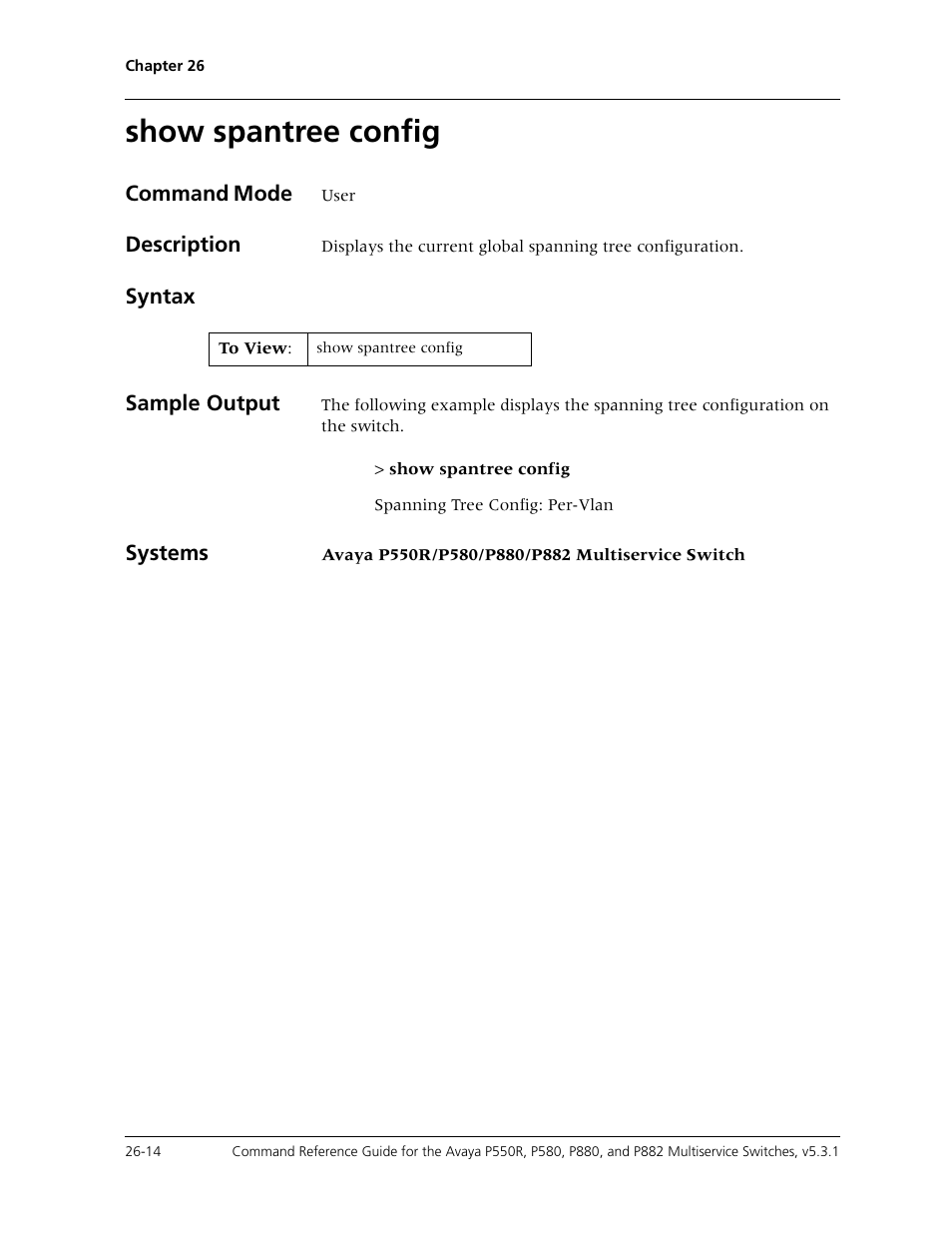 Chapter 26

show spantree config

Command Mode
User

Description
Displays the current global spanning tree configuration.

Syntax

| To View: | show spantree config |
|---|---|

Sample Output
The following example displays the spanning tree configuration on the switch.

> show spantree config

Spanning Tree Config: Per-Vlan

Systems
Avaya P550R/P580/P880/P882 Multiservice Switch

26-14 Command Reference Guide for the Avaya P550R, P580, P880, and P882 Multiservice Switches, v5.3.1